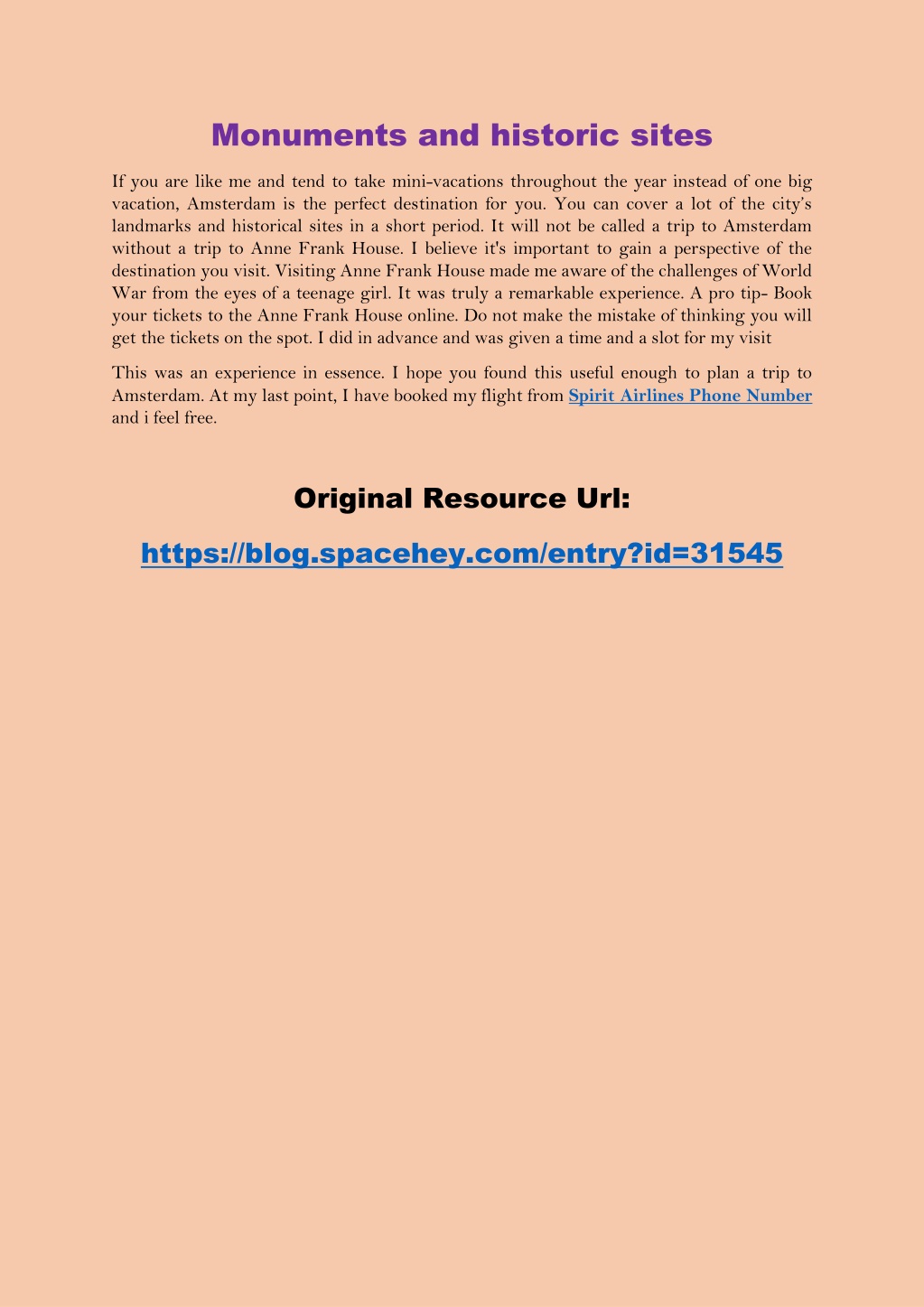 Monuments and historic sites

If you are like me and tend to take mini-vacations throughout the year instead of one big vacation, Amsterdam is the perfect destination for you. You can cover a lot of the city's landmarks and historical sites in a short period. It will not be called a trip to Amsterdam without a trip to Anne Frank House. I believe it's important to gain a perspective of the destination you visit. Visiting Anne Frank House made me aware of the challenges of World War from the eyes of a teenage girl. It was truly a remarkable experience. A pro tip- Book your tickets to the Anne Frank House online. Do not make the mistake of thinking you will get the tickets on the spot. I did in advance and was given a time and a slot for my visit

This was an experience in essence. I hope you found this useful enough to plan a trip to Amsterdam. At my last point, I have booked my flight from Spirit Airlines Phone Number and i feel free.

Original Resource Url:

https://blog.spacehey.com/entry?id=31545